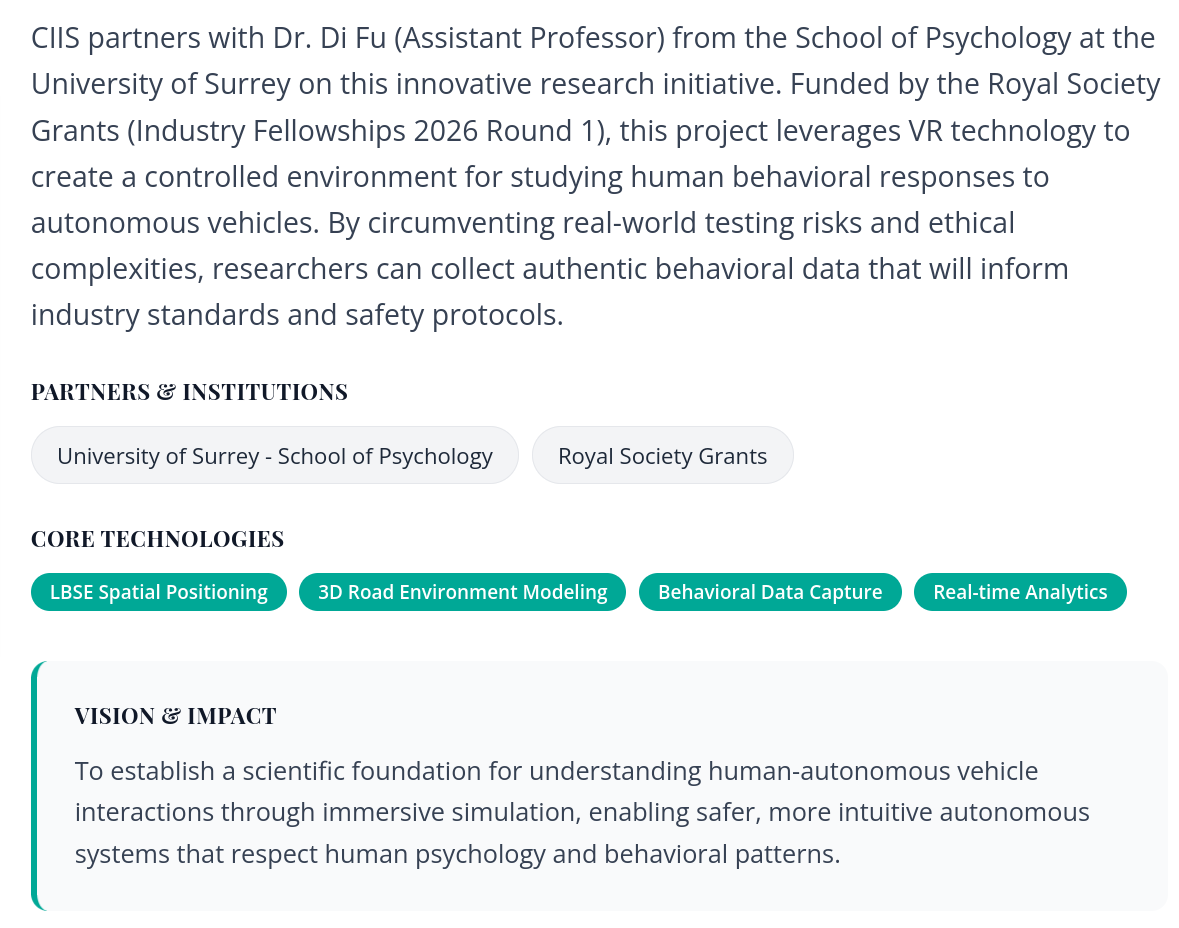 CIIS partners with Dr. Di Fu (Assistant Professor) from the School of Psychology at the University of Surrey on this innovative research initiative. Funded by the Royal Society Grants (Industry Fellowships 2026 Round 1), this project leverages VR technology to create a controlled environment for studying human behavioral responses to autonomous vehicles. By circumventing real-world testing risks and ethical complexities, researchers can collect authentic behavioral data that will inform industry standards and safety protocols.

PARTNERS & INSTITUTIONS

University of Surrey - School of Psychology

Royal Society Grants

CORE TECHNOLOGIES

LBSE Spatial Positioning

3D Road Environment Modeling

Behavioral Data Capture

Real-time Analytics

VISION & IMPACT

To establish a scientific foundation for understanding human-autonomous vehicle interactions through immersive simulation, enabling safer, more intuitive autonomous systems that respect human psychology and behavioral patterns.